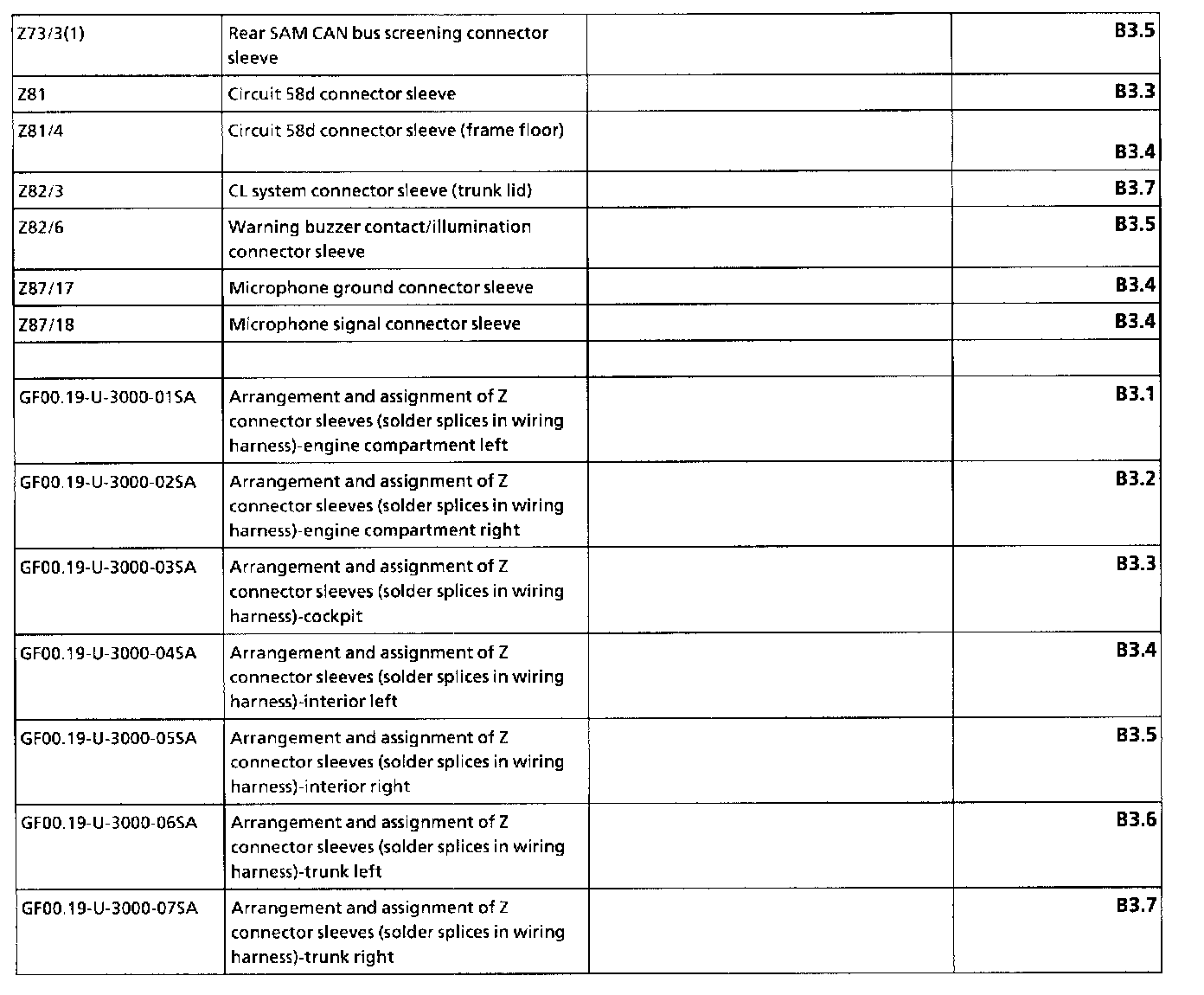 | Z73/3(1) | Rear SAM CAN bus screening connector sleeve | | B3.5 |
|---|---|---|---|
| Z81 | Circuit 58d connector sleeve | | B3.3 |
| Z81/4 | Circuit 58d connector sleeve (frame floor) | | B3.4 |
| Z82/3 | CL system connector sleeve (trunk lid) | | B3.7 |
| Z82/6 | Warning buzzer contact/illumination connector sleeve | | B3.5 |
| Z87/17 | Microphone ground connector sleeve | | B3.4 |
| Z87/18 | Microphone signal connector sleeve | | B3.4 |
| | | | |
| GF00.19-U-3000-01SA | Arrangement and assignment of Z connector sleeves (solder splices in wiring harness)-engine compartment left | | B3.1 |
| GF00.19-U-3000-02SA | Arrangement and assignment of Z connector sleeves (solder splices in wiring harness)-engine compartment right | | B3.2 |
| GF00.19-U-3000-03SA | Arrangement and assignment of Z connector sleeves (solder splices in wiring harness)-cockpit | | B3.3 |
| GF00.19-U-3000-04SA | Arrangement and assignment of Z connector sleeves (solder splices in wiring harness)-interior left | | B3.4 |
| GF00.19-U-3000-05SA | Arrangement and assignment of Z connector sleeves (solder splices in wiring harness)-interior right | | B3.5 |
| GF00.19-U-3000-06SA | Arrangement and assignment of Z connector sleeves (solder splices in wiring harness)-trunk left | | B3.6 |
| GF00.19-U-3000-07SA | Arrangement and assignment of Z connector sleeves (solder splices in wiring harness)-trunk right | | B3.7 |